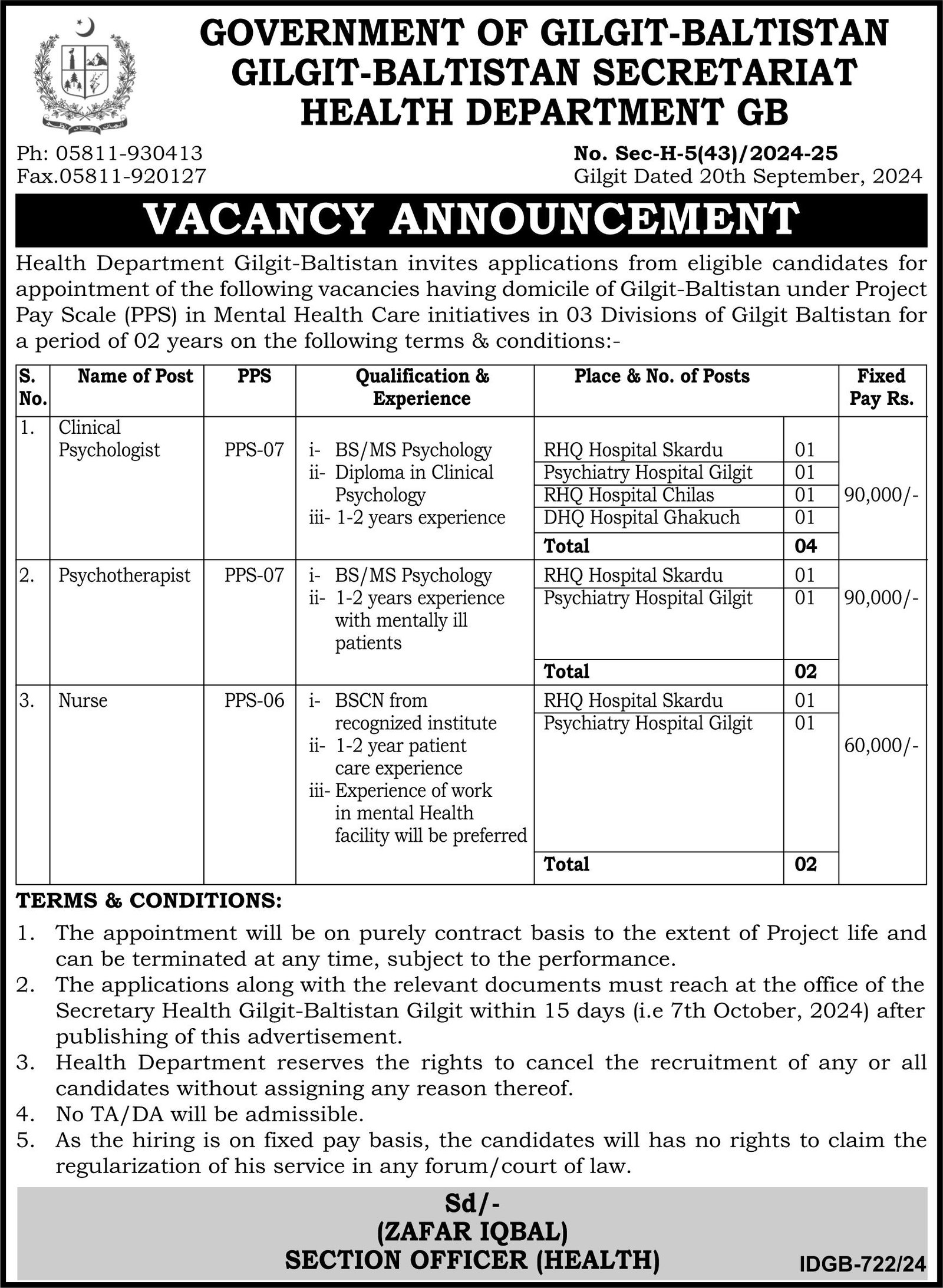 GOVERNMENT OF GILGIT-BALTISTAN
GILGIT-BALTISTAN SECRETARIAT
HEALTH DEPARTMENT GB

Ph: 05811-930413
Fax.05811-920127

No. Sec-H-5(43)/2024-25
Gilgit Dated 20th September, 2024

VACANCY ANNOUNCEMENT

Health Department Gilgit-Baltistan invites applications from eligible candidates for appointment of the following vacancies having domicile of Gilgit-Baltistan under Project Pay Scale (PPS) in Mental Health Care initiatives in 03 Divisions of Gilgit Baltistan for a period of 02 years on the following terms & conditions:-

| S. No. | Name of Post | PPS | Qualification & Experience | Place & No. of Posts | | Fixed Pay Rs. |
|---|---|---|---|---|---|---|
| 1. | Clinical Psychologist | PPS-07 | i- BS/MS Psychology ii- Diploma in Clinical Psychology iii- 1-2 years experience | RHQ Hospital Skardu | 01 | 90,000/- |
| | | | | Psychiatry Hospital Gilgit | 01 | |
| | | | | RHQ Hospital Chilas | 01 | |
| | | | | DHQ Hospital Ghakuch | 01 | |
| | | | | Total | 04 | |
| 2. | Psychotherapist | PPS-07 | i- BS/MS Psychology ii- 1-2 years experience with mentally ill patients | RHQ Hospital Skardu | 01 | 90,000/- |
| | | | | Psychiatry Hospital Gilgit | 01 | |
| | | | | Total | 02 | |
| 3. | Nurse | PPS-06 | i- BSCN from recognized institute ii- 1-2 year patient care experience iii- Experience of work in mental Health facility will be preferred | RHQ Hospital Skardu | 01 | 60,000/- |
| | | | | Psychiatry Hospital Gilgit | 01 | |
| | | | | Total | 02 | |

TERMS & CONDITIONS:
1. The appointment will be on purely contract basis to the extent of Project life and can be terminated at any time, subject to the performance.
2. The applications along with the relevant documents must reach at the office of the Secretary Health Gilgit-Baltistan Gilgit within 15 days (i.e 7th October, 2024) after publishing of this advertisement.
3. Health Department reserves the rights to cancel the recruitment of any or all candidates without assigning any reason thereof.
4. No TA/DA will be admissible.
5. As the hiring is on fixed pay basis, the candidates will has no rights to claim the regularization of his service in any forum/court of law.

Sd/-
(ZAFAR IQBAL)
SECTION OFFICER (HEALTH)

IDGB-722/24